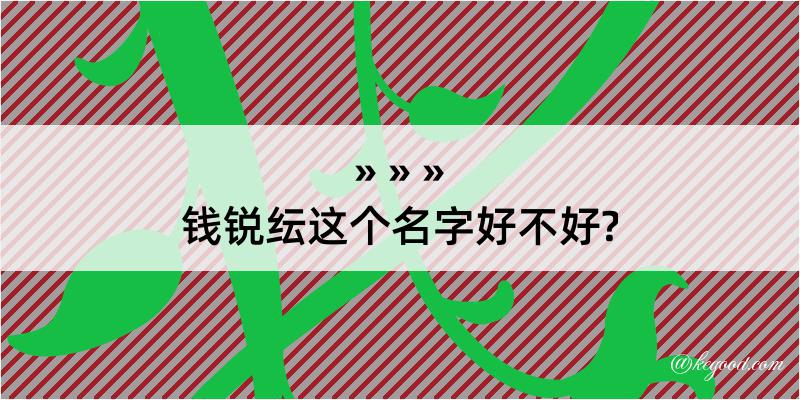 » » »
钱锐纭这个名字好不好?

@kegood.com